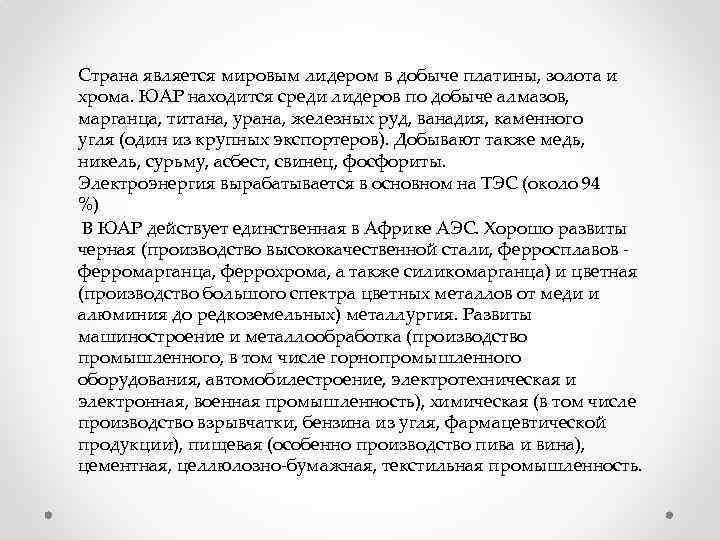 Страна является мировым лидером в добыче платины, золота и хрома. ЮАР находится среди лидеров по добыче алмазов, марганца, титана, урана, железных руд, ванадия, каменного угля (один из крупных экспортеров). Добывают также медь, никель, сурьму, асбест, свинец, фосфориты. Электроэнергия вырабатывается в основном на ТЭС (около 94 %)

В ЮАР действует единственная в Африке АЭС. Хорошо развиты черная (производство высококачественной стали, ферросплавов - ферромарганца, феррохрома, а также силикомарганца) и цветная (производство большого спектра цветных металлов от меди и алюминия до редкоземельных) металлургия. Развиты машиностроение и металлообработка (производство промышленного, в том числе горнопромышленного оборудования, автомобилестроение, электротехническая и электронная, военная промышленность), химическая (в том числе производство взрывчатки, бензина из угля, фармацевтической продукции), пищевая (особенно производство пива и вина), цементная, целлюлозно-бумажная, текстильная промышленность.